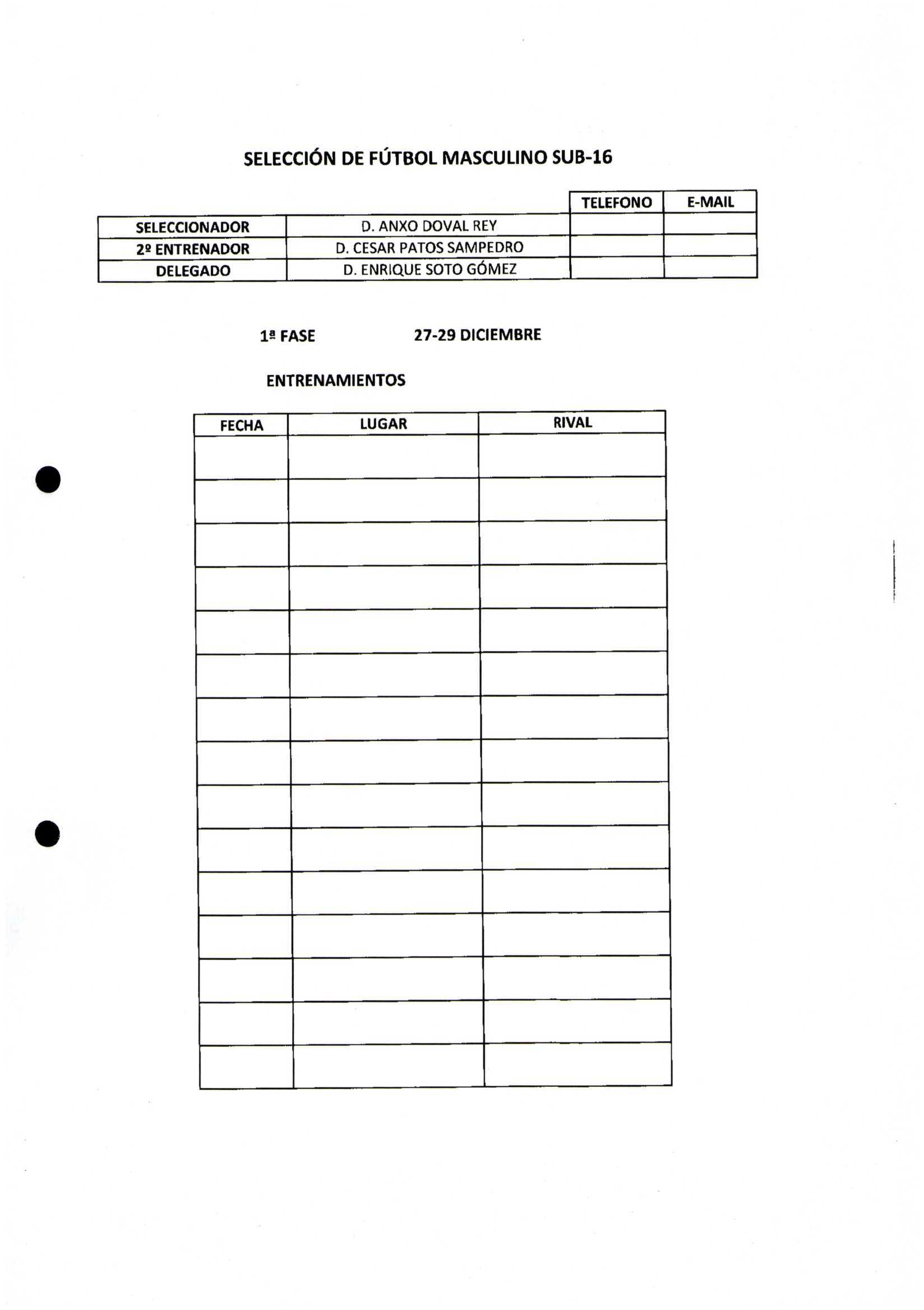 SELECCIÓN DE FÚTBOL MASCULINO SUB-16

| | | TELEFONO | E-MAIL |
|---|---|---|---|
| SELECCIONADOR | D. ANXO DOVAL REY | | |
| 2º ENTRENADOR | D. CESAR PATOS SAMPEDRO | | |
| DELEGADO | D. ENRIQUE SOTO GÓMEZ | | |

1ª FASE 27-29 DICIEMBRE

ENTRENAMIENTOS

| FECHA | LUGAR | RIVAL |
|---|---|---|
| | | |
| | | |
| | | |
| | | |
| | | |
| | | |
| | | |
| | | |
| | | |
| | | |
| | | |
| | | |
| | | |
| | | |
| | | |